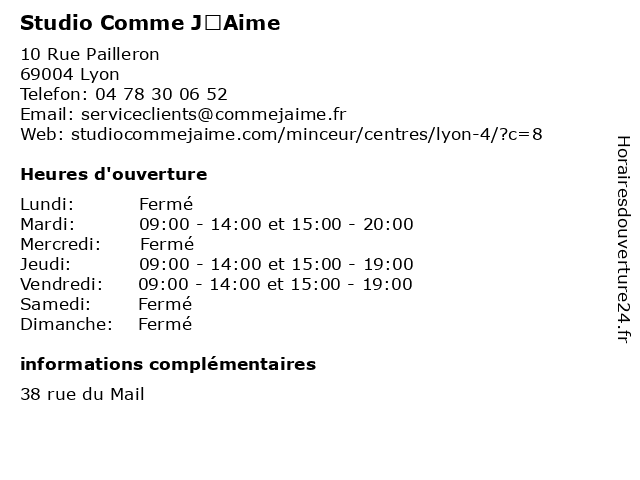 Studio Comme J□Aime

10 Rue Pailleron
69004 Lyon
Telefon: 04 78 30 06 52
Email: serviceclients@commejaime.fr
Web: studiocommejaime.com/minceur/centres/lyon-4/?c=8

Heures d'ouverture

| | |
|---|---|
| Lundi: | Fermé |
| Mardi: | 09:00 - 14:00 et 15:00 - 20:00 |
| Mercredi: | Fermé |
| Jeudi: | 09:00 - 14:00 et 15:00 - 19:00 |
| Vendredi: | 09:00 - 14:00 et 15:00 - 19:00 |
| Samedi: | Fermé |
| Dimanche: | Fermé |

informations complémentaires

38 rue du Mail

Horairesdouverture24.fr